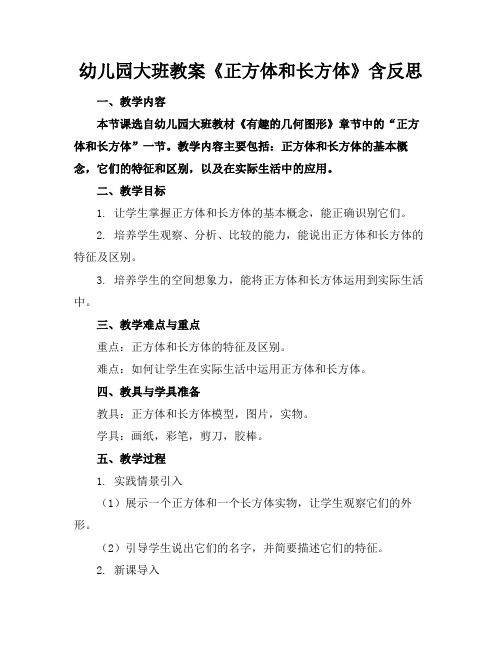 幼儿园大班教案《正方体和长方体》含反思

一、教学内容

本节课选自幼儿园大班教材《有趣的几何图形》章节中的“正方体和长方体”一节。教学内容主要包括：正方体和长方体的基本概念，它们的特征和区别，以及在实际生活中的应用。

二、教学目标

1. 让学生掌握正方体和长方体的基本概念，能正确识别它们。

2. 培养学生观察、分析、比较的能力，能说出正方体和长方体的特征及区别。

3. 培养学生的空间想象力，能将正方体和长方体运用到实际生活中。

三、教学难点与重点

重点：正方体和长方体的特征及区别。

难点：如何让学生在实际生活中运用正方体和长方体。

四、教具与学具准备

教具：正方体和长方体模型，图片，实物。

学具：画纸，彩笔，剪刀，胶棒。

五、教学过程

1. 实践情景引入

（1）展示一个正方体和一个长方体实物，让学生观察它们的外形。

（2）引导学生说出它们的名字，并简要描述它们的特征。

2. 新课导入